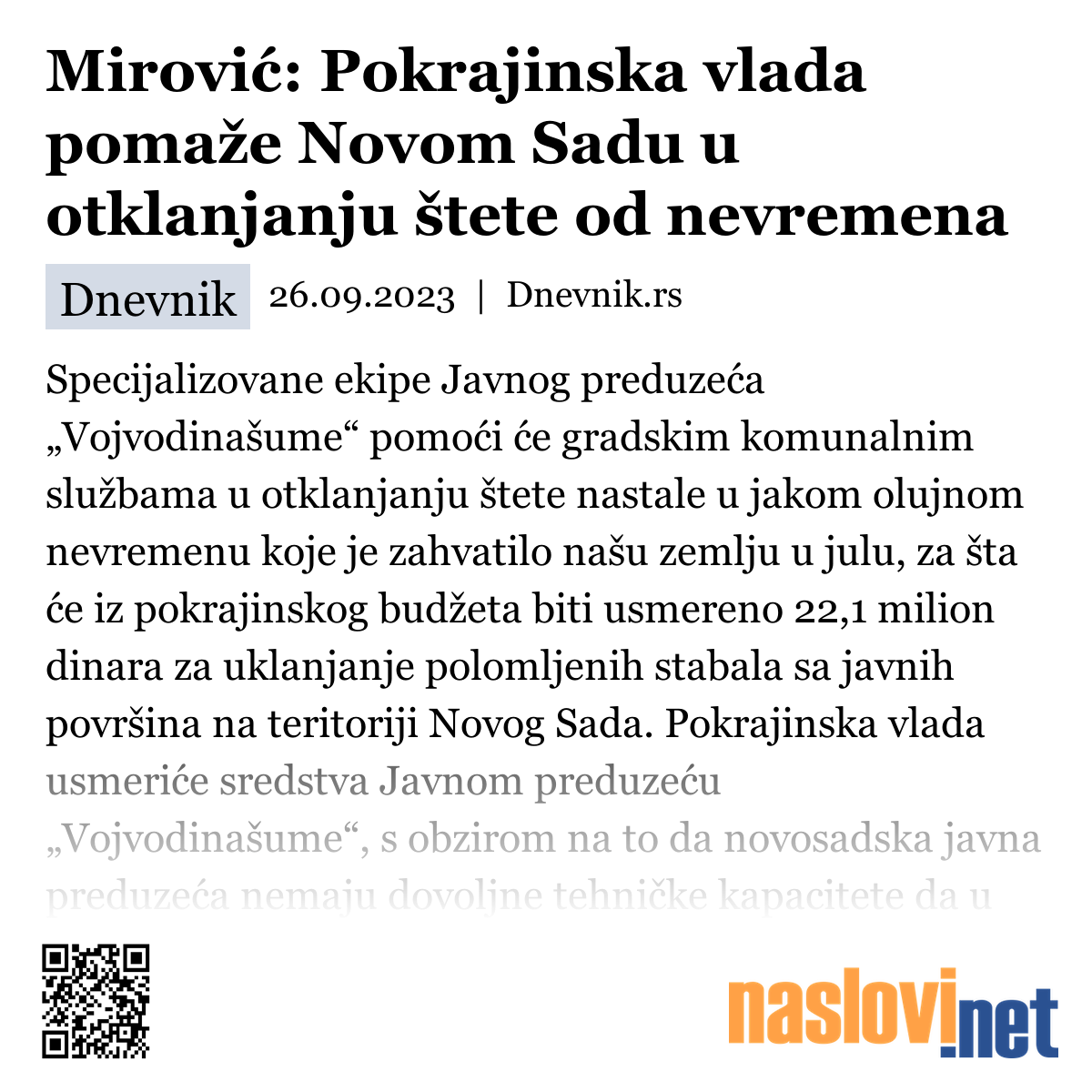 Mirović: Pokrajinska vlada pomaže Novom Sadu u otklanjanju štete od nevremena

Dnevnik 26.09.2023 | Dnevnik.rs

Specijalizovane ekipe Javnog preduzeća „Vojvodinašume“ pomoći će gradskim komunalnim službama u otklanjanju štete nastale u jakom olujnom nevremenu koje je zahvatilo našu zemlju u julu, za šta će iz pokrajinskog budžeta biti usmereno 22,1 milion dinara za uklanjanje polomljenih stabala sa javnih površina na teritoriji Novog Sada. Pokrajinska vlada usmeriće sredstva Javnom preduzeću „Vojvodinašume“, s obzirom na to da novosadska javna preduzeća nemaju dovoljne tehničke kapacitete da u

naslovi.net